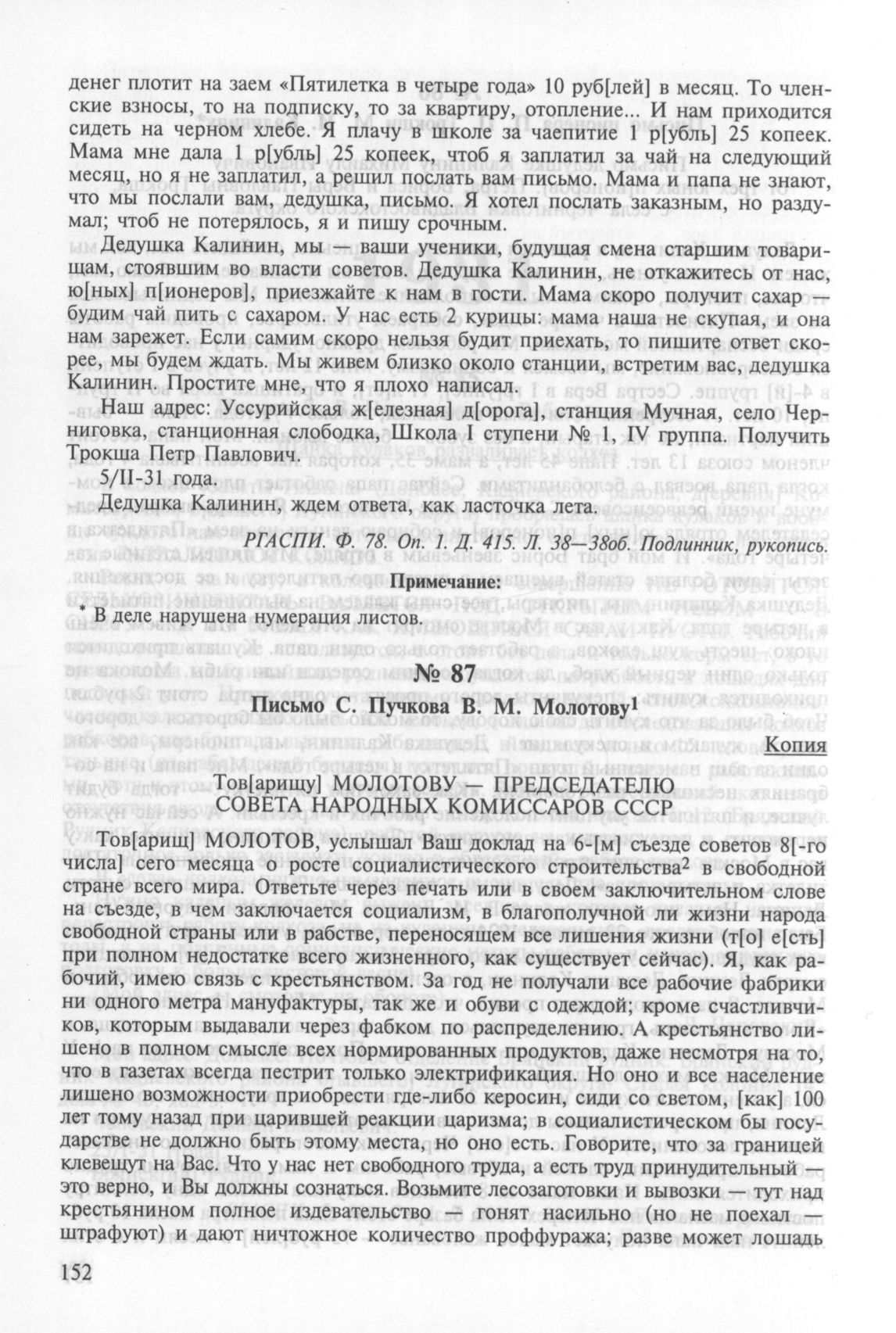 денег плотит на заем «Пятилетка в четыре года» 10 руб[лей] в месяц. То членские взносы, то на подписку, то за квартиру, отопление... И нам приходится сидеть на черном хлебе. Я плачу в школе за чаепитие 1 р[убль] 25 копеек. Мама мне дала 1 р[убль] 25 копеек, чтоб я заплатил за чай на следующий месяц, но я не заплатил, а решил послать вам письмо. Мама и папа не знают, что мы послали вам, дедушка, письмо. Я хотел послать заказным, но раздумал; чтоб не потерялось, я и пишу срочным.

Дедушка Калинин, мы — ваши ученики, будущая смена старшим товарищам, стоявшим во власти советов. Дедушка Калинин, не откажитесь от нас, ю[ных] п[ионеров], приезжайте к нам в гости. Мама скоро получит сахар — будим чай пить с сахаром. У нас есть 2 курицы: мама наша не скупая, и она нам зарежет. Если самим скоро нельзя будит приехать, то пишите ответ скорее, мы будем ждать. Мы живем близко около станции, встретим вас, дедушка Калинин. Простите мне, что я плохо написал.

Наш адрес: Уссурийская ж[елезная] д[орога], станция Мучная, село Черниговка, станционная слободка, Школа I ступени № 1, IV группа. Получить Трокша Петр Павлович.

5/II-31 года.

Дедушка Калинин, ждем ответа, как ласточка лета.

РГАСПИ. Ф. 78. Оп. 1. Д. 415. Л. 38—38об. Подлинник, рукопись.

Примечание:

* В деле нарушена нумерация листов.

№ 87

Письмо С. Пучкова В. М. Молотову$^1$

Копия

Тов[арищу] МОЛОТОВУ — ПРЕДСЕДАТЕЛЮ СОВЕТА НАРОДНЫХ КОМИССАРОВ СССР

Тов[арищ] МОЛОТОВ, услышал Ваш доклад на 6-[м] съезде советов 8[-го числа] сего месяца о росте социалистического строительства$^2$ в свободной стране всего мира. Ответьте через печать или в своем заключительном слове на съезде, в чем заключается социализм, в благополучной ли жизни народа свободной страны или в рабстве, переносящем все лишения жизни (т[о] е[сть] при полном недостатке всего жизненного, как существует сейчас). Я, как рабочий, имею связь с крестьянством. За год не получали все рабочие фабрики ни одного метра мануфактуры, так же и обуви с одеждой; кроме счастливчиков, которым выдавали через фабком по распределению. А крестьянство лишено в полном смысле всех нормированных продуктов, даже несмотря на то, что в газетах всегда пестрит только электрификация. Но оно и все население лишено возможности приобрести где-либо керосин, сиди со светом, [как] 100 лет тому назад при царившей реакции царизма; в социалистическом бы государстве не должно быть этому места, но оно есть. Говорите, что за границей клевещут на Вас. Что у нас нет свободного труда, а есть труд принудительный — это верно, и Вы должны сознаться. Возьмите лесозаготовки и вывозки — тут над крестьянином полное издевательство — гонят насильно (но не поехал — штрафуют) и дают ничтожное количество проффуража; разве может лошадь

152